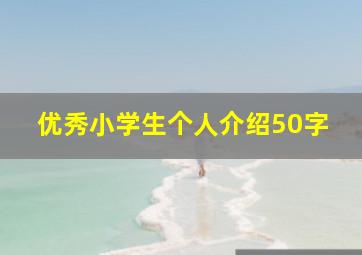 优秀小学生个人介绍50字